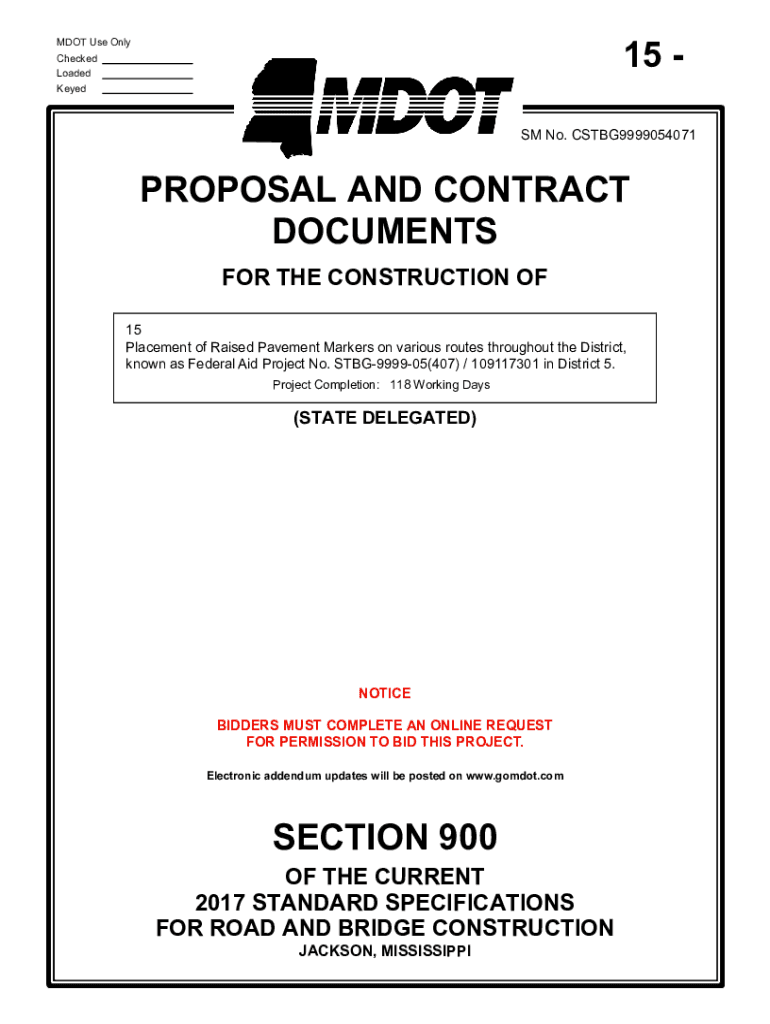 MDOT Use Only
Checked
Loaded
Keyed

15 -

MDOT

SM No. CSTBG9999054071

PROPOSAL AND CONTRACT DOCUMENTS

FOR THE CONSTRUCTION OF

15
Placement of Raised Pavement Markers on various routes throughout the District, known as Federal Aid Project No. STBG-9999-05(407) / 109117301 in District 5.
Project Completion: 118 Working Days

(STATE DELEGATED)

NOTICE

BIDDERS MUST COMPLETE AN ONLINE REQUEST FOR PERMISSION TO BID THIS PROJECT.

Electronic addendum updates will be posted on www.gomdot.com

SECTION 900

OF THE CURRENT
2017 STANDARD SPECIFICATIONS
FOR ROAD AND BRIDGE CONSTRUCTION
JACKSON, MISSISSIPPI